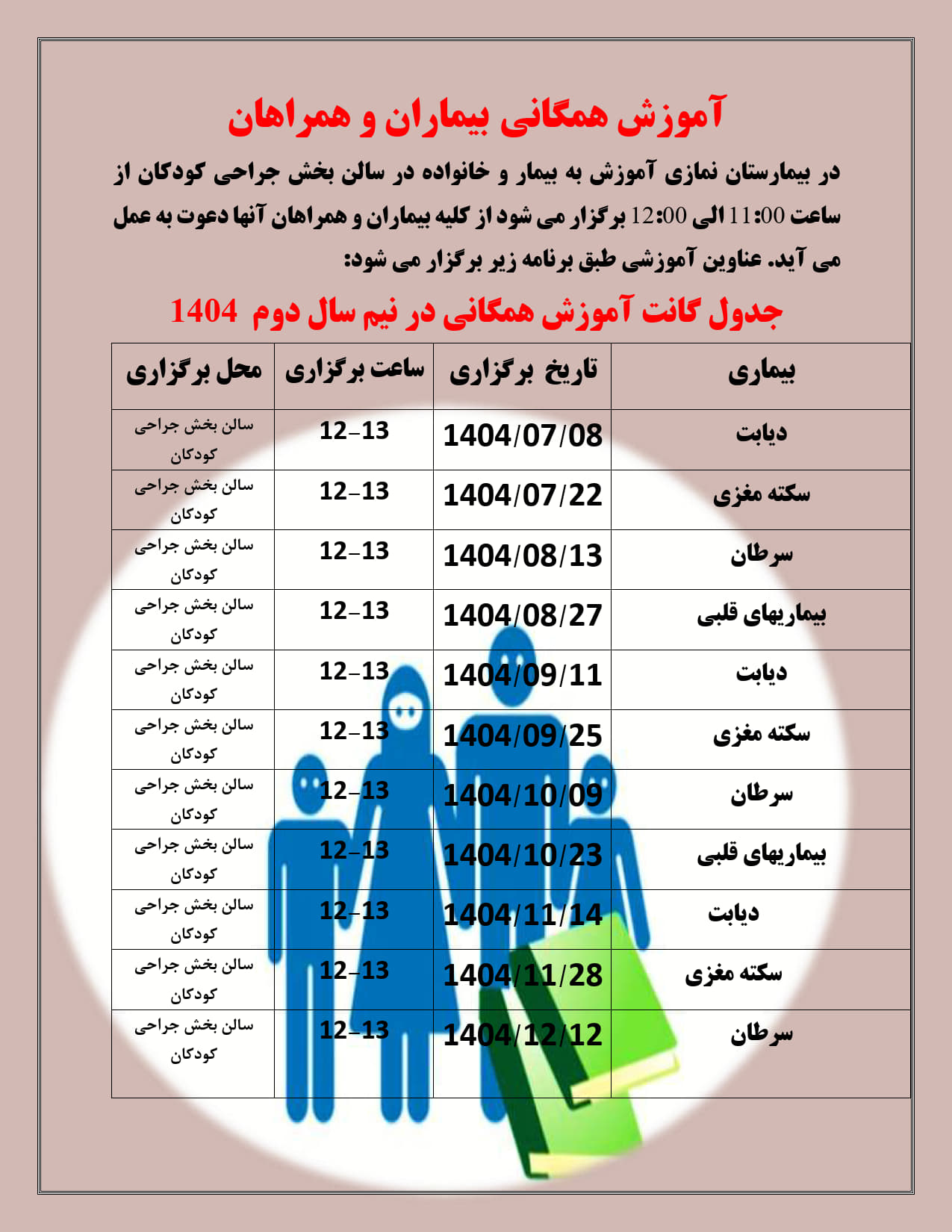 آموزش همگانی بیماران و همراهان

در بیمارستان نمازی آموزش به بیمار و خانواده در سالن بخش جراحی کودکان از ساعت 11:00 الی 12:00 برگزار می شود از کلیه بیماران و همراهان آنها دعوت به عمل می آید. عناوین آموزشی طبق برنامه زیر برگزار می شود:

جدول گانت آموزش همگانی در نیم سال دوم 1404

| بیماری | تاریخ برگزاری | ساعت برگزاری | محل برگزاری |
|---|---|---|---|
| دیابت | 1404/07/08 | 12-13 | سالن بخش جراحی کودکان |
| سکته مغزی | 1404/07/22 | 12-13 | سالن بخش جراحی کودکان |
| سرطان | 1404/08/13 | 12-13 | سالن بخش جراحی کودکان |
| بیماریهای قلبی | 1404/08/27 | 12-13 | سالن بخش جراحی کودکان |
| دیابت | 1404/09/11 | 12-13 | سالن بخش جراحی کودکان |
| سکته مغزی | 1404/09/25 | 12-13 | سالن بخش جراحی کودکان |
| سرطان | 1404/10/09 | 12-13 | سالن بخش جراحی کودکان |
| بیماریهای قلبی | 1404/10/23 | 12-13 | سالن بخش جراحی کودکان |
| دیابت | 1404/11/14 | 12-13 | سالن بخش جراحی کودکان |
| سکته مغزی | 1404/11/28 | 12-13 | سالن بخش جراحی کودکان |
| سرطان | 1404/12/12 | 12-13 | سالن بخش جراحی کودکان |